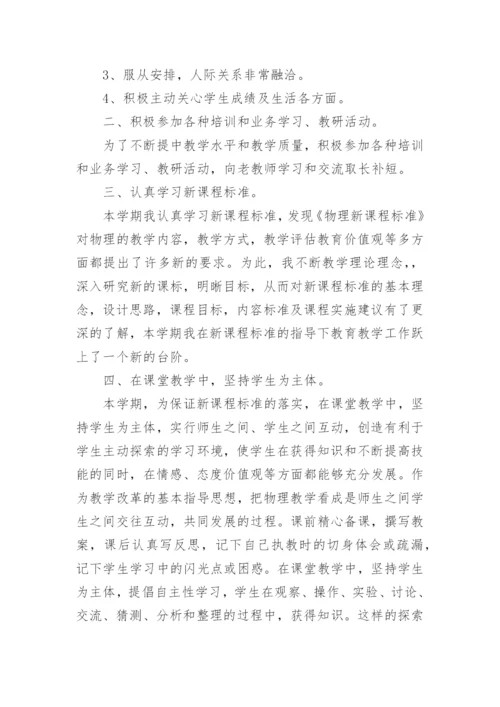 3、服从安排，人际关系非常融洽。

4、积极主动关心学生成绩及生活各方面。

二、积极参加各种培训和业务学习、教研活动。

为了不断提中教学水平和教学质量，积极参加各种培训和业务学习、教研活动，向老教师学习和交流取长补短。

三、认真学习新课程标准。

本学期我认真学习新课程标准，发现《物理新课程标准》对物理的教学内容，教学方式，教学评估教育价值观等多方面都提出了许多新的要求。为此，我不断教学理论理念，，深入研究新的课标，明晰目标，从而对新课程标准的基本理念，设计思路，课程目标，内容标准及课程实施建议有了更深的了解，本学期我在新课程标准的指导下教育教学工作跃上了一个新的台阶。

四、在课堂教学中，坚持学生为主体。

本学期，为保证新课程标准的落实，在课堂教学中，坚持学生为主体，实行师生之间、学生之间互动，创造有利于学生主动探索的学习环境，使学生在获得知识和不断提高技能的同时，在情感、态度价值观等方面都能够充分发展。作为教学改革的基本指导思想，把物理教学看成是师生之间学生之间交往互动，共同发展的过程。课前精心备课，撰写教案，课后认真写反思，记下自己执教时的切身体会或疏漏，记下学生学习中的闪光点或困惑。在课堂教学中，坚持学生为主体，提倡自主性学习，学生在观察、操作、实验、讨论、交流、猜测、分析和整理的过程中，获得知识。这样的探索